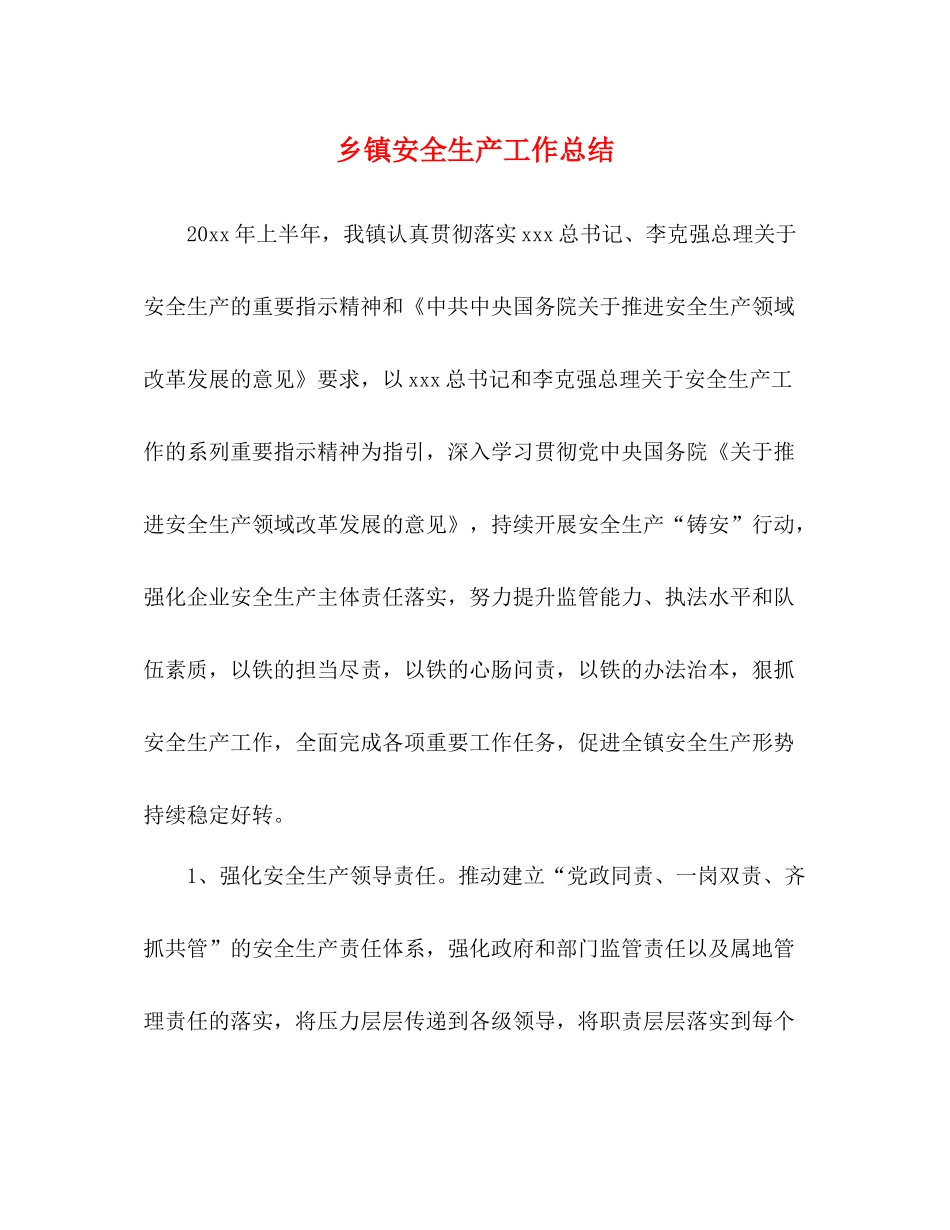 乡镇安全生产工作总结

20xx年上半年，我镇认真贯彻落实xxx总书记、李克强总理关于安全生产的重要指示精神和《中共中央国务院关于推进安全生产领域改革发展的意见》要求，以xxx总书记和李克强总理关于安全生产工作的系列重要指示精神为指引，深入学习贯彻党中央国务院《关于推进安全生产领域改革发展的意见》，持续开展安全生产“铸安”行动，强化企业安全生产主体责任落实，努力提升监管能力、执法水平和队伍素质，以铁的担当尽责，以铁的心肠问责，以铁的办法治本，狠抓安全生产工作，全面完成各项重要工作任务，促进全镇安全生产形势持续稳定好转。

1、强化安全生产领导责任。推动建立“党政同责、一岗双责、齐抓共管”的安全生产责任体系，强化政府和部门监管责任以及属地管理责任的落实，将压力层层传递到各级领导，将职责层层落实到每个